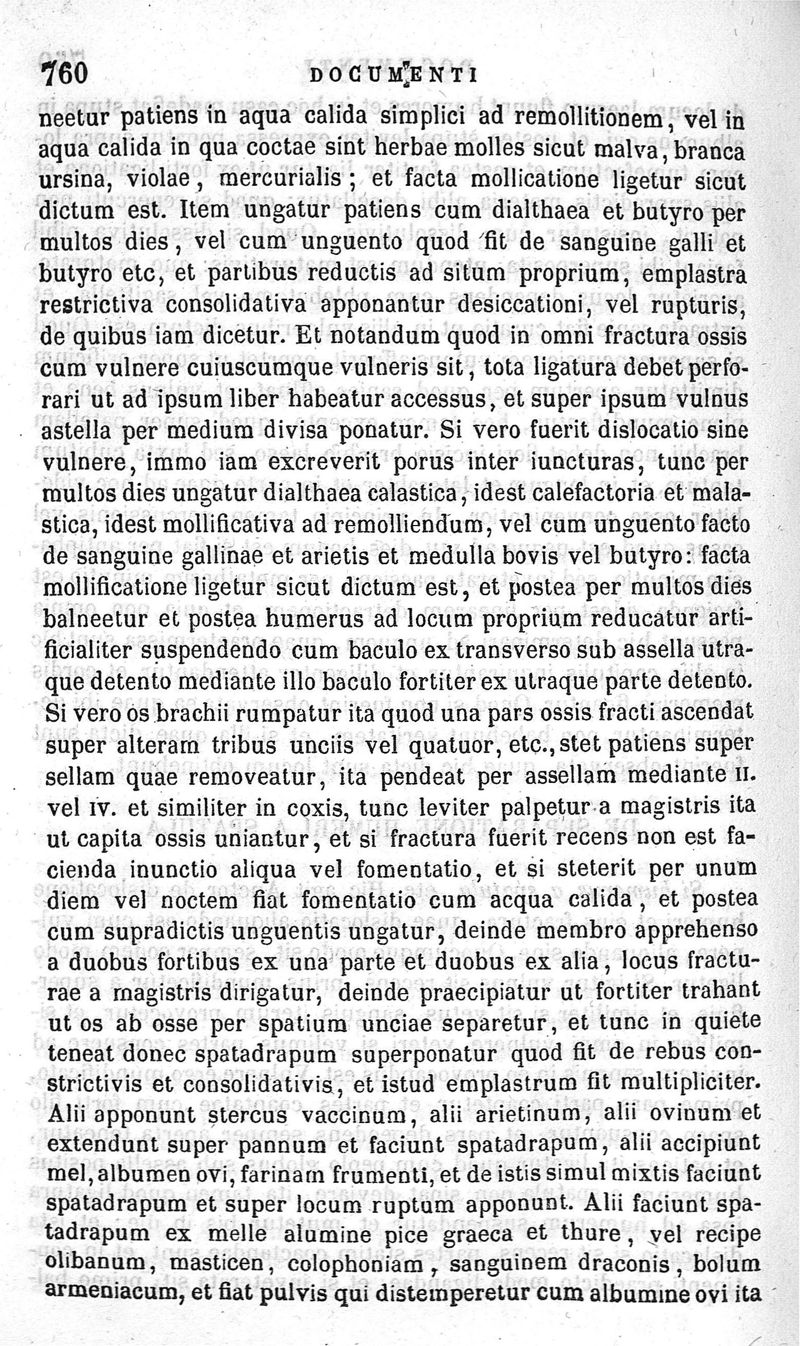 760 DOCUMENTI

neetur patiens in aqua calida simplici ad remollitionem, vel in aqua calida in qua coctae sint herbae molles sicut malva, branca ursina, violae, mercurialis; et facta mollicatione ligetur sicut dictum est. Item ungatur patiens cum dialthaea et butyro per multos dies, vel cum unguento quod fit de sanguine galli et butyro etc, et partibus reductis ad situm proprium, emplastra restrictiva consolidativa apponantur desiccationi, vel rupturis, de quibus iam dicetur. Et notandum quod in omni fractura ossis cum vulnere cuiuscumque vulneris sit, tota ligatura debet perforari ut ad ipsum liber habeatur accessus, et super ipsum vulnus astella per medium divisa ponatur. Si vero fuerit dislocatio sine vulnere, immo iam excreverit porus inter iuncturas, tunc per multos dies ungatur dialthaea calastica, idest calefactoria et malastica, idest mollificativa ad remolliendum, vel cum unguento facto de sanguine gallinae et arietis et medulla bovis vel butyro: facta mollificatione ligetur sicut dictum est, et postea per multos dies balneetur et postea humerus ad locum proprium reducatur artificialiter suspendendo cum baculo ex transverso sub assella utraque detento mediante illo baculo fortiter ex utraque parte detento. Si vero os brachii rumpatur ita quod una pars ossis fracti ascendat super alteram tribus unciis vel quatuor, etc., stet patiens super sellam quae removeatur, ita pendeat per assellam mediante II. vel IV. et similiter in coxis, tunc leviter palpetur a magistris ita ut capita ossis uniantur, et si fractura fuerit recens non est facienda inunctio aliqua vel fomentatio, et si steterit per unum diem vel noctem fiat fomentatio cum acqua calida, et postea cum supradictis unguentis ungatur, deinde membro apprehenso a duobus fortibus ex una parte et duobus ex alia, locus fracturae a magistris dirigatur, deinde praecipiatur ut fortiter trahant ut os ab osse per spatium unciae separetur, et tunc in quiete teneat donec spatadrapum superponatur quod fit de rebus constrictivis et consolidativis, et istud emplastrum fit multipliciter. Alii apponunt stercus vaccinum, alii arietinum, alii ovinum et extendunt super pannum et faciunt spatadrapum, alii accipiunt mel, albumen ovi, farinam frumenti, et de istis simul mixtis faciunt spatadrapum et super locum ruptum apponunt. Alii faciunt spatadrapum ex melle alumine pice graeca et thure, vel recipe olibanum, masticen, colophoniam, sanguinem draconis, bolum armeniacum, et fiat pulvis qui distemperetur cum albumine ovi ita